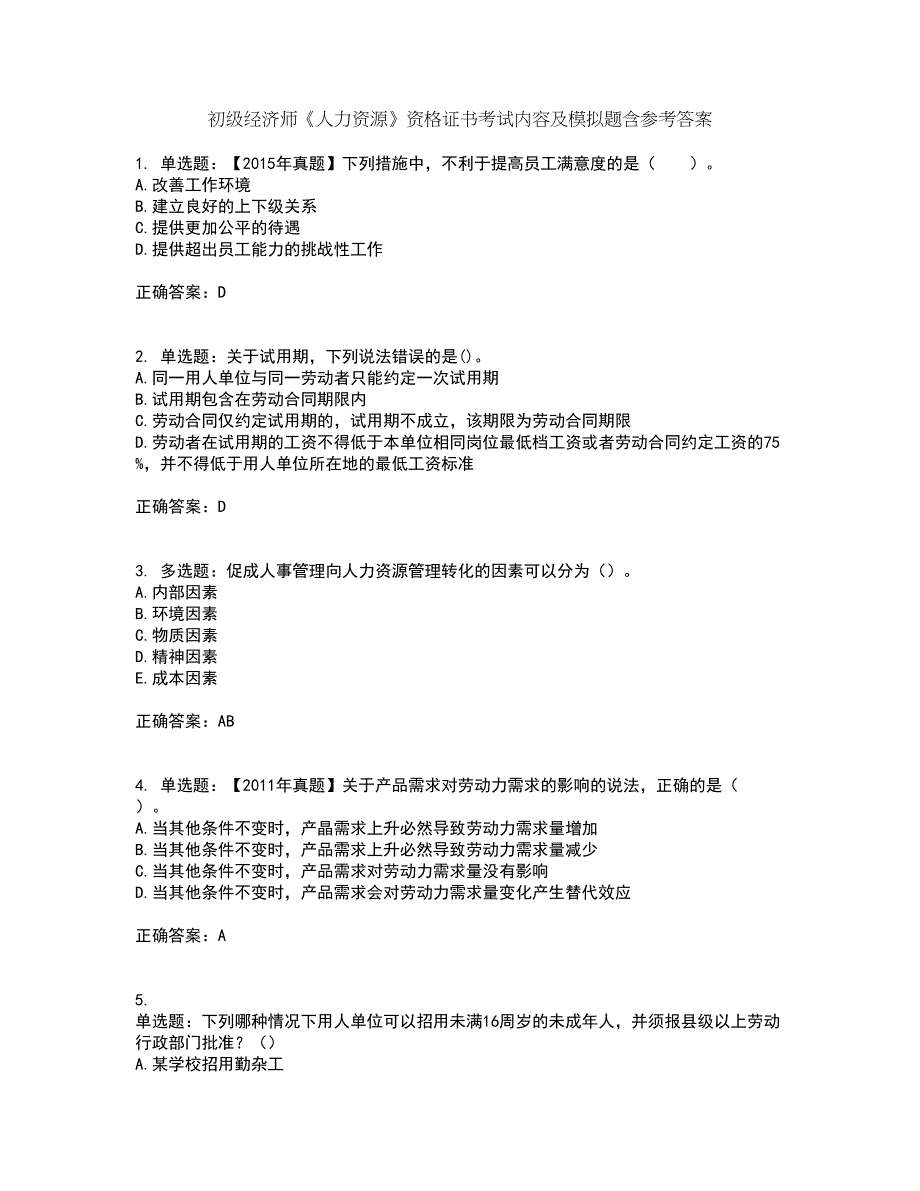 初级经济师《人力资源》资格证书考试内容及模拟题含参考答案

1. 单选题：【2015年真题】下列措施中，不利于提高员工满意度的是（　　）。
A.改善工作环境
B.建立良好的上下级关系
C.提供更加公平的待遇
D.提供超出员工能力的挑战性工作

正确答案：D

2. 单选题：关于试用期，下列说法错误的是()。
A.同一用人单位与同一劳动者只能约定一次试用期
B.试用期包含在劳动合同期限内
C.劳动合同仅约定试用期的，试用期不成立，该期限为劳动合同期限
D.劳动者在试用期的工资不得低于本单位相同岗位最低档工资或者劳动合同约定工资的75%，并不得低于用人单位所在地的最低工资标准

正确答案：D

3. 多选题：促成人事管理向人力资源管理转化的因素可以分为（）。
A.内部因素
B.环境因素
C.物质因素
D.精神因素
E.成本因素

正确答案：AB

4. 单选题：【2011年真题】关于产品需求对劳动力需求的影响的说法，正确的是（　）。
A.当其他条件不变时，产品需求上升必然导致劳动力需求量增加
B.当其他条件不变时，产品需求上升必然导致劳动力需求量减少
C.当其他条件不变时，产品需求对劳动力需求量没有影响
D.当其他条件不变时，产品需求会对劳动力需求量变化产生替代效应

正确答案：A

5.
单选题：下列哪种情况下用人单位可以招用未满16周岁的未成年人，并须报县级以上劳动行政部门批准？（）
A.某学校招用勤杂工